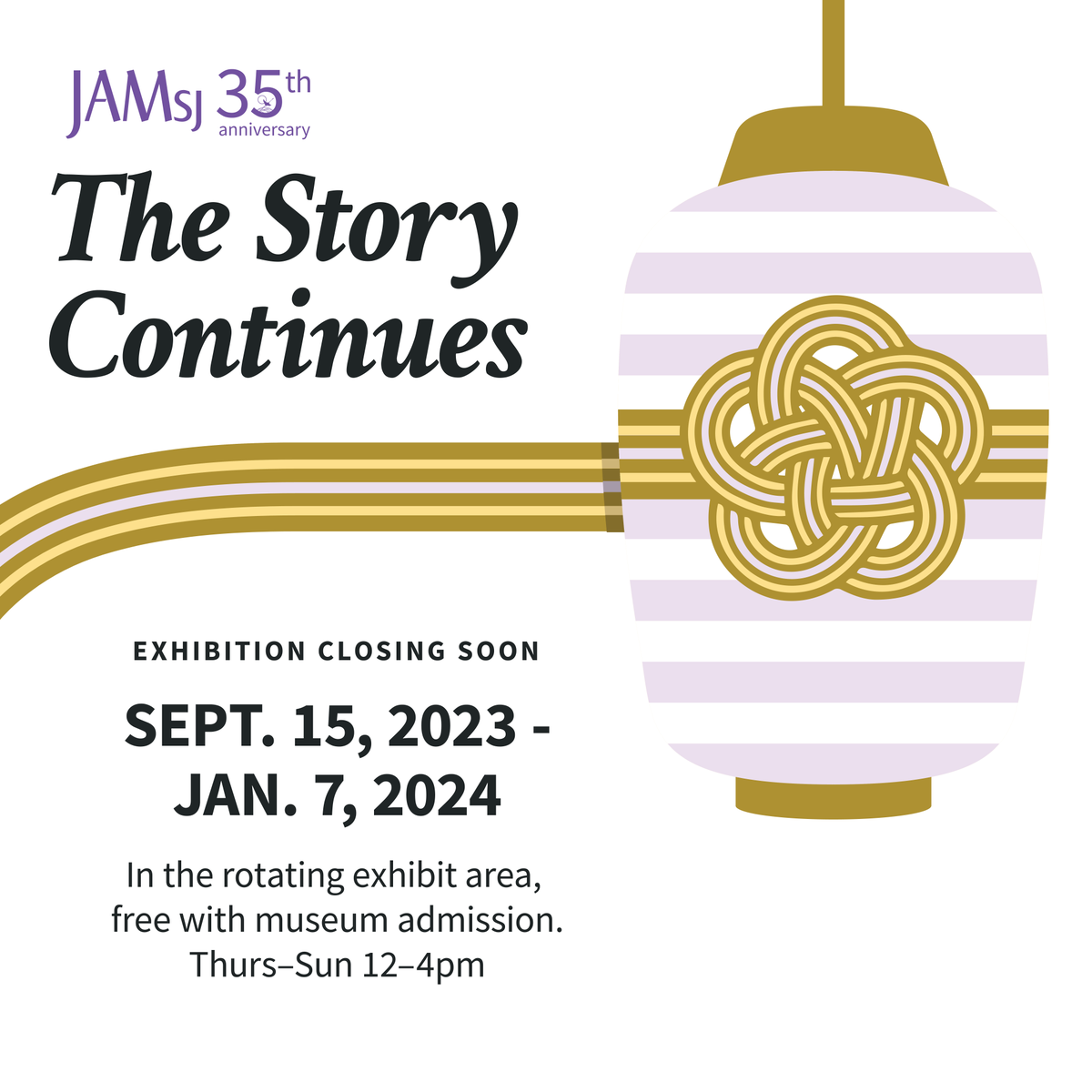 JAMsj 35th anniversary

The Story Continues

EXHIBITION CLOSING SOON

SEPT. 15, 2023 - JAN. 7, 2024

In the rotating exhibit area, free with museum admission. Thurs–Sun 12–4pm